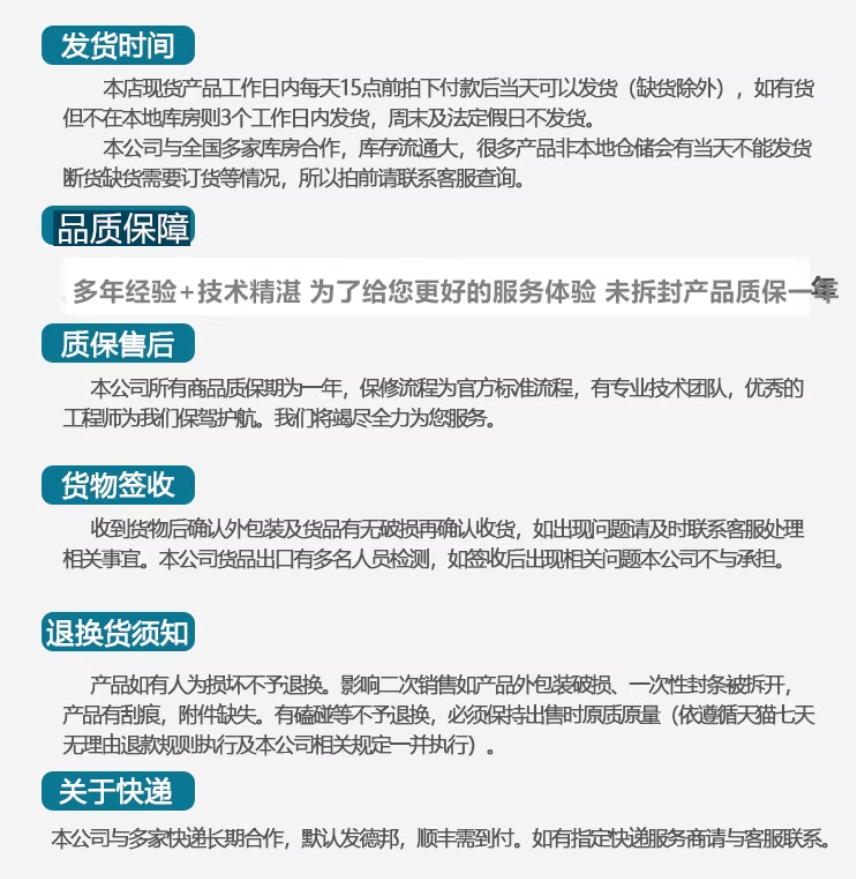 发货时间

本店现货产品工作日内每天15点前拍下付款后当天可以发货（缺货除外），如有货但不在本地库房则3个工作日内发货，周末及法定假日不发货。

本公司与全国多家库房合作，库存流通大，很多产品非本地仓储会有当天不能发货断货缺货需要订货等情况，所以拍前请联系客服查询。

品质保障

多年经验+技术精湛 为了给您更好的服务体验 未拆封产品质保一年

质保售后

本公司所有商品质保期为一年，保修流程为官方标准流程，有专业技术团队，优秀的工程师为我们保驾护航。我们将竭尽全力为您服务。

货物签收

收到货物后确认外包装及货品有无破损再确认收货，如出现问题请及时联系客服处理相关事宜。本公司货品出口有多名人员检测，如签收后出现相关问题本公司不与承担。

退换货须知

产品如有人为损坏不予退换。影响二次销售如产品外包装破损、一次性封条被拆开，产品有刮痕，附件缺失。有磕碰等不予退换，必须保持出售时原质原量（依遵循天猫七天无理由退款规则执行及本公司相关规定一并执行）。

关于快递

本公司与多家快递长期合作，默认发德邦，顺丰需到付。如有指定快递服务商请与客服联系。